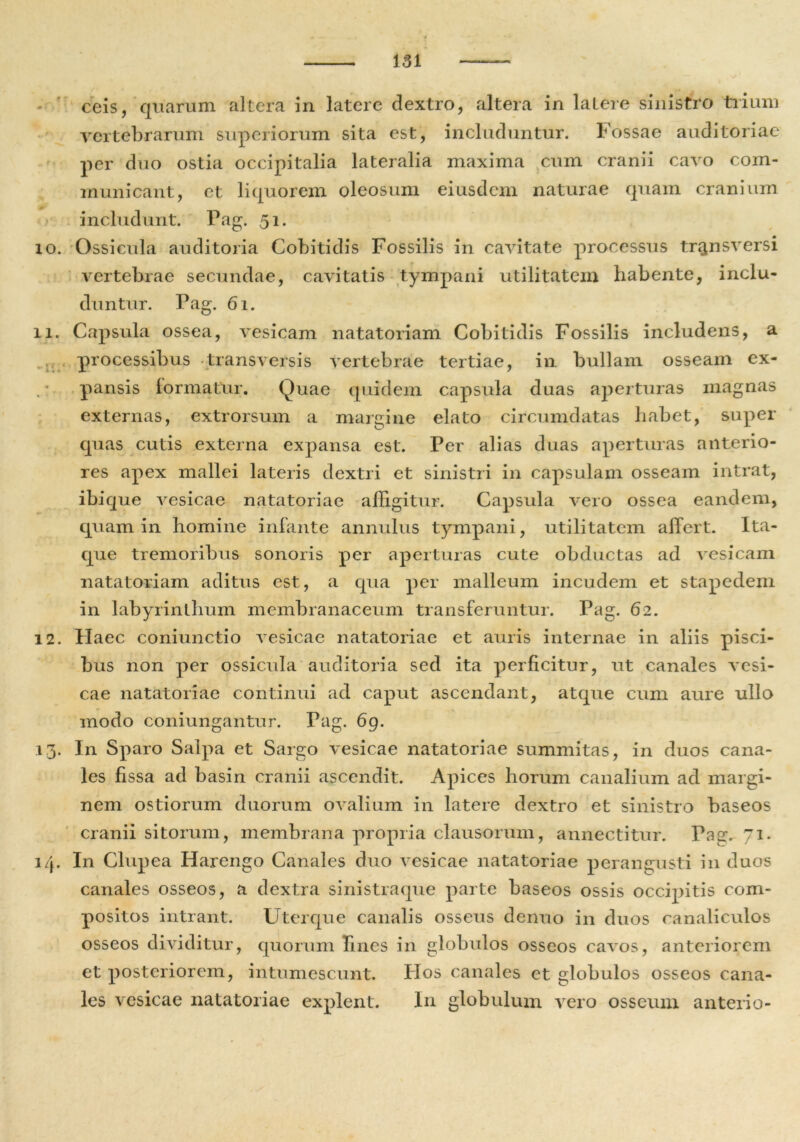 131

ceis, quarum altera in latere dextro, altera in latere sinistro trium vertebrarum superiorum sita est, includuntur. Fossae auditoriae per duo ostia occipitalia lateralia maxima cum cranii cavo communicant, et liquorem oleosum eiusdem naturae quam cranium includunt. Pag. 51.

10. Ossicula auditoria Cobitidis Fossilis in cavitate processus transversi vertebrae secundae, cavitatis tympani utilitatem habente, includuntur. Pag. 61.

11. Capsula ossea, vesicam natatoriam Cobitidis Fossilis includens, a processibus transversis vertebrae tertiae, in bullam osseam expansis formatur. Quae quidem capsula duas aperturas magnas externas, extrorsum a margine elato circumdatas habet, super quas cutis externa expansa est. Per alias duas aperturas anteriores apex mallei lateris dextri et sinistri in capsulam osseam intrat, ibique vesicae natatoriae affigitur. Capsula vero ossea eandem, quam in homine infante annulus tympani, utilitatem affert. Itaque tremoribus sonoris per aperturas cute obductas ad vesicam natatoriam aditus est, a qua per malleum incudem et stapedem in labyrinthum membranaceum transferuntur. Pag. 62.

12. Haec coniunctio vesicae natatoriae et auris internae in aliis piscibus non per ossicula auditoria sed ita perficitur, ut canales vesicae natatoriae continui ad caput ascendant, atque cum aure ullo modo coniungantur. Pag. 69.

13. In Sparo Salpa et Sargo vesicae natatoriae summitas, in duos canales fissa ad basin cranii ascendit. Apices horum canalium ad marginem ostiorum duorum ovalium in latere dextro et sinistro baseos cranii sitorum, membrana propria clausorum, annectitur. Pag. 71.

14. In Clupea Harengo Canales duo vesicae natatoriae perangusti in duos canales osseos, a dextra sinistraque parte baseos ossis occipitis compositos intrant. Uterque canalis osseus denuo in duos canaliculos osseos dividitur, quorum fines in globulos osseos cavos, anteriorem et posteriorem, intumescunt. Hos canales et globulos osseos canales vesicae natatoriae explent. In globulum vero osseum anterio-